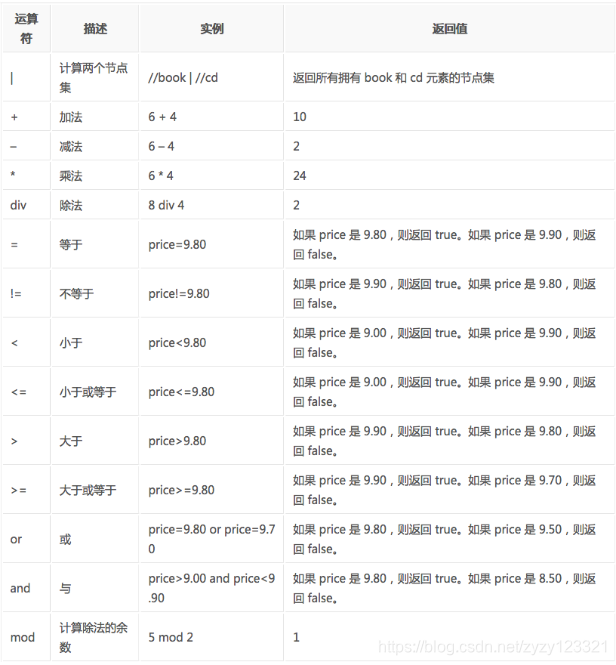 | 运算符 | 描述 | 实例 | 返回值 |
|---|---|---|---|
| \| | 计算两个节点集 | //book \| //cd | 返回所有拥有 book 和 cd 元素的节点集 |
| + | 加法 | 6 + 4 | 10 |
| – | 减法 | 6 – 4 | 2 |
| * | 乘法 | 6 * 4 | 24 |
| div | 除法 | 8 div 4 | 2 |
| = | 等于 | price=9.80 | 如果 price 是 9.80，则返回 true。如果 price 是 9.90，则返回 false。 |
| != | 不等于 | price!=9.80 | 如果 price 是 9.90，则返回 true。如果 price 是 9.80，则返回 false。 |
| < | 小于 | price<9.80 | 如果 price 是 9.00，则返回 true。如果 price 是 9.90，则返回 false。 |
| <= | 小于或等于 | price<=9.80 | 如果 price 是 9.00，则返回 true。如果 price 是 9.90，则返回 false。 |
| > | 大于 | price>9.80 | 如果 price 是 9.90，则返回 true。如果 price 是 9.80，则返回 false。 |
| >= | 大于或等于 | price>=9.80 | 如果 price 是 9.90，则返回 true。如果 price 是 9.70，则返回 false。 |
| or | 或 | price=9.80 or price=9.70 | 如果 price 是 9.80，则返回 true。如果 price 是 9.50，则返回 false。 |
| and | 与 | price>9.00 and price<9.90 | 如果 price 是 9.80，则返回 true。如果 price 是 8.50，则返回 false。 |
| mod | 计算除法的余数 | 5 mod 2 | 1 |

https://blog.csdn.net/zyzy123321